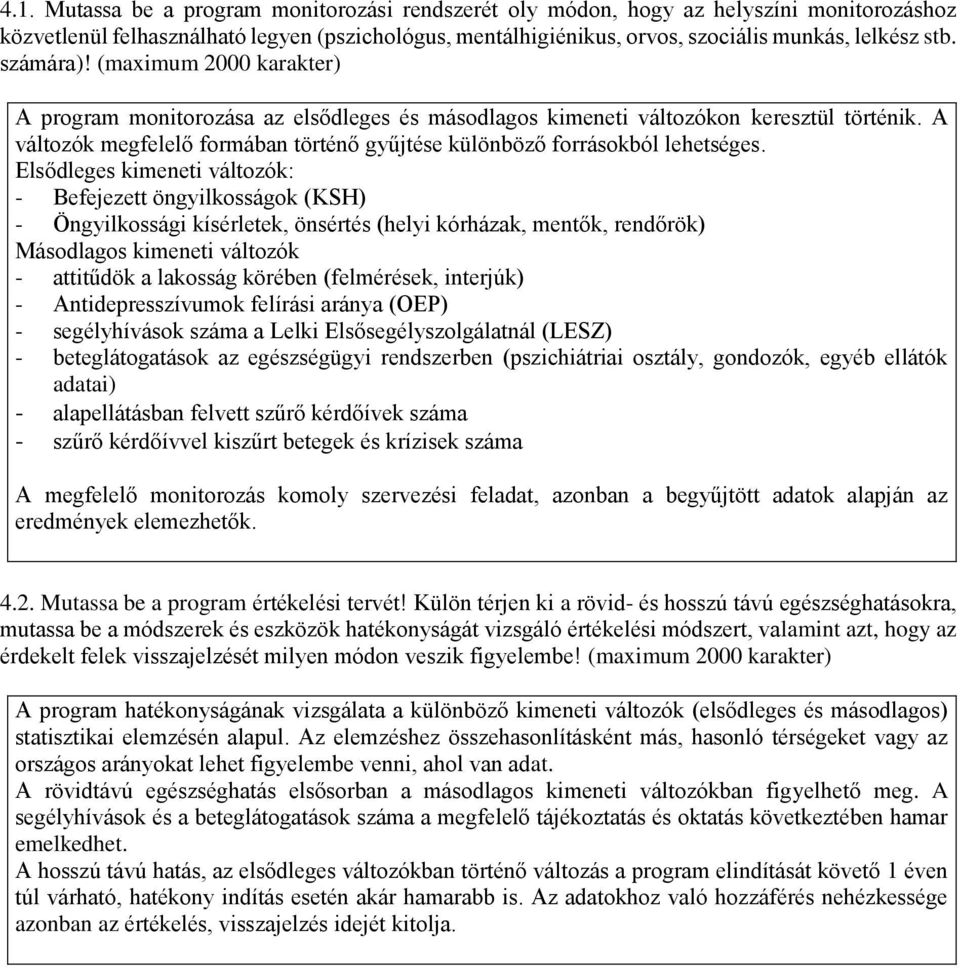 4.1. Mutassa be a program monitorozási rendszerét oly módon, hogy az helyszíni monitorozáshoz közvetlenül felhasználható legyen (pszichológus, mentálhigiénikus, orvos, szociális munkás, lelkész stb. számára)! (maximum 2000 karakter)

A program monitorozása az elsődleges és másodlagos kimeneti változókon keresztül történik. A változók megfelelő formában történő gyűjtése különböző forrásokból lehetséges.
Elsődleges kimeneti változók:
- Befejezett öngyilkosságok (KSH)
- Öngyilkossági kísérletek, önsértés (helyi kórházak, mentők, rendőrök)
Másodlagos kimeneti változók
- attitűdök a lakosság körében (felmérések, interjúk)
- Antidepresszívumok felírási aránya (OEP)
- segélyhívások száma a Lelki Elsősegélyszolgálatnál (LESZ)
- beteglátogatások az egészségügyi rendszerben (pszichiátriai osztály, gondozók, egyéb ellátók adatai)
- alapellátásban felvett szűrő kérdőívek száma
- szűrő kérdőívvel kiszűrt betegek és krízisek száma

A megfelelő monitorozás komoly szervezési feladat, azonban a begyűjtött adatok alapján az eredmények elemezhetők.

4.2. Mutassa be a program értékelési tervét! Külön térjen ki a rövid- és hosszú távú egészséghatásokra, mutassa be a módszerek és eszközök hatékonyságát vizsgáló értékelési módszert, valamint azt, hogy az érdekelt felek visszajelzését milyen módon veszik figyelembe! (maximum 2000 karakter)

A program hatékonyságának vizsgálata a különböző kimeneti változók (elsődleges és másodlagos) statisztikai elemzésén alapul. Az elemzéshez összehasonlításként más, hasonló térségeket vagy az országos arányokat lehet figyelembe venni, ahol van adat.
A rövidtávú egészséghatás elsősorban a másodlagos kimeneti változókban figyelhető meg. A segélyhívások és a beteglátogatások száma a megfelelő tájékoztatás és oktatás következtében hamar emelkedhet.
A hosszú távú hatás, az elsődleges változókban történő változás a program elindítását követő 1 éven túl várható, hatékony indítás esetén akár hamarabb is. Az adatokhoz való hozzáférés nehézkessége azonban az értékelés, visszajelzés idejét kitolja.